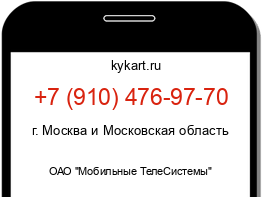 kykart.ru

+7 (910) 476-97-70

г. Москва и Московская область

ОАО "Мобильные ТелеСистемы"